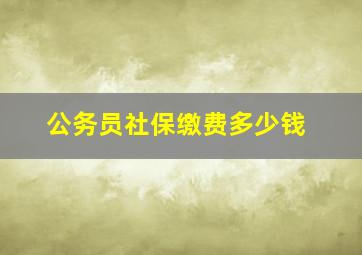 公务员社保缴费多少钱